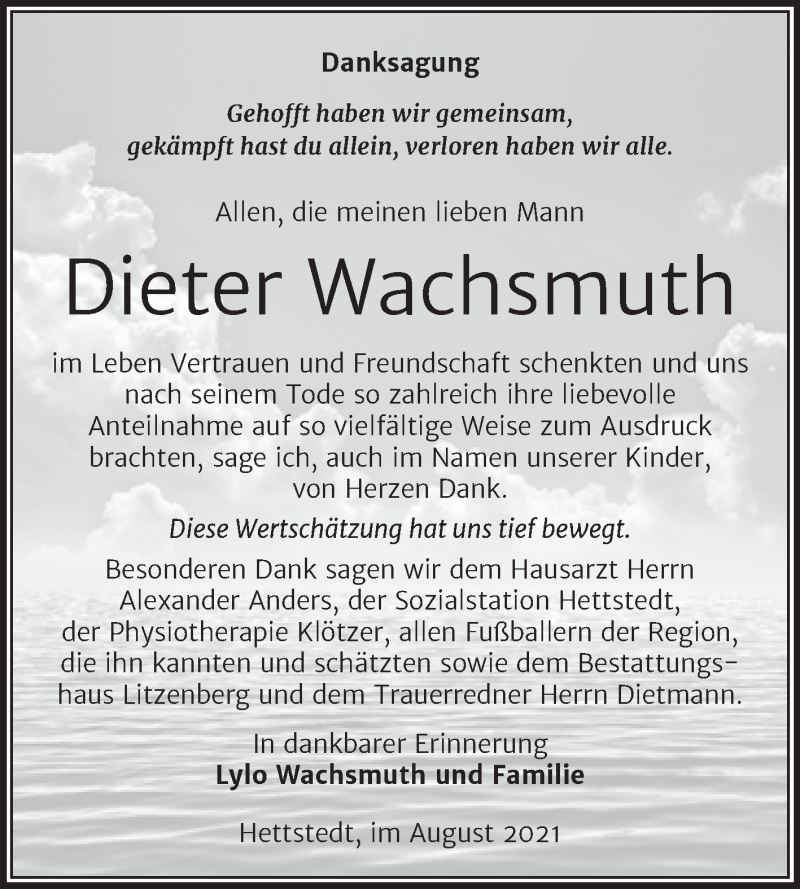 Danksagung

Gehofft haben wir gemeinsam, gekämpft hast du allein, verloren haben wir alle.

Allen, die meinen lieben Mann

Dieter Wachsmuth

im Leben Vertrauen und Freundschaft schenkten und uns nach seinem Tode so zahlreich ihre liebevolle Anteilnahme auf so vielfältige Weise zum Ausdruck brachten, sage ich, auch im Namen unserer Kinder, von Herzen Dank.

Diese Wertschätzung hat uns tief bewegt.

Besonderen Dank sagen wir dem Hausarzt Herrn Alexander Anders, der Sozialstation Hettstedt, der Physiotherapie Klötzer, allen Fußballern der Region, die ihn kannten und schätzten sowie dem Bestattungshaus Litzenberg und dem Trauerredner Herrn Dietmann.

In dankbarer Erinnerung
Lylo Wachsmuth und Familie

Hettstedt, im August 2021